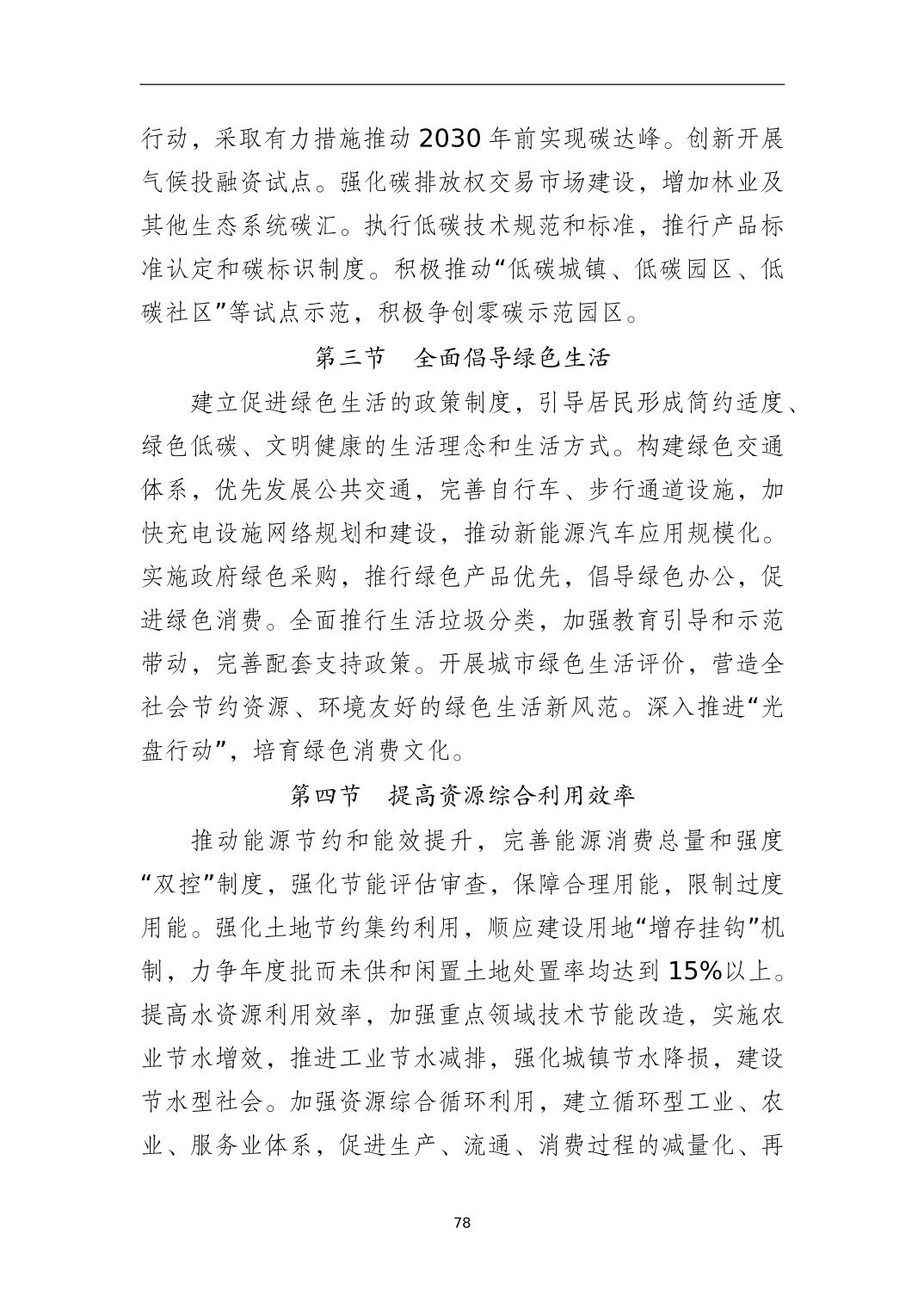 行动，采取有力措施推动 2030 年前实现碳达峰。创新开展气候投融资试点。强化碳排放权交易市场建设，增加林业及其他生态系统碳汇。执行低碳技术规范和标准，推行产品标准认定和碳标识制度。积极推动“低碳城镇、低碳园区、低碳社区”等试点示范，积极争创零碳示范园区。

第三节　全面倡导绿色生活

建立促进绿色生活的政策制度，引导居民形成简约适度、绿色低碳、文明健康的生活理念和生活方式。构建绿色交通体系，优先发展公共交通，完善自行车、步行通道设施，加快充电设施网络规划和建设，推动新能源汽车应用规模化。实施政府绿色采购，推行绿色产品优先，倡导绿色办公，促进绿色消费。全面推行生活垃圾分类，加强教育引导和示范带动，完善配套支持政策。开展城市绿色生活评价，营造全社会节约资源、环境友好的绿色生活新风范。深入推进“光盘行动”，培育绿色消费文化。

第四节　提高资源综合利用效率

推动能源节约和能效提升，完善能源消费总量和强度“双控”制度，强化节能评估审查，保障合理用能，限制过度用能。强化土地节约集约利用，顺应建设用地“增存挂钩”机制，力争年度批而未供和闲置土地处置率均达到 15%以上。提高水资源利用效率，加强重点领域技术节能改造，实施农业节水增效，推进工业节水减排，强化城镇节水降损，建设节水型社会。加强资源综合循环利用，建立循环型工业、农业、服务业体系，促进生产、流通、消费过程的减量化、再

78